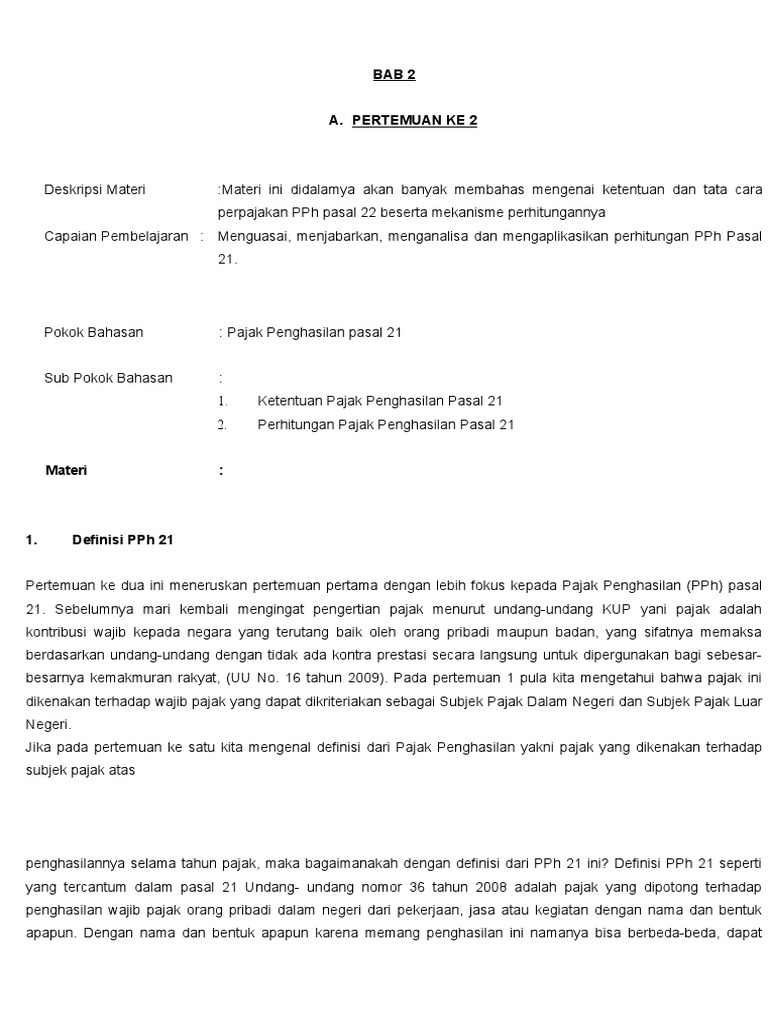 BAB 2

A. PERTEMUAN KE 2

Deskripsi Materi :Materi ini didalamya akan banyak membahas mengenai ketentuan dan tata cara perpajakan PPh pasal 22 beserta mekanisme perhitungannya

Capaian Pembelajaran : Menguasai, menjabarkan, menganalisa dan mengaplikasikan perhitungan PPh Pasal 21.

Pokok Bahasan : Pajak Penghasilan pasal 21

Sub Pokok Bahasan :
1. Ketentuan Pajak Penghasilan Pasal 21
2. Perhitungan Pajak Penghasilan Pasal 21

Materi :

1. Definisi PPh 21

Pertemuan ke dua ini meneruskan pertemuan pertama dengan lebih fokus kepada Pajak Penghasilan (PPh) pasal 21. Sebelumnya mari kembali mengingat pengertian pajak menurut undang-undang KUP yani pajak adalah kontribusi wajib kepada negara yang terutang baik oleh orang pribadi maupun badan, yang sifatnya memaksa berdasarkan undang-undang dengan tidak ada kontra prestasi secara langsung untuk dipergunakan bagi sebesar-besarnya kemakmuran rakyat, (UU No. 16 tahun 2009). Pada pertemuan 1 pula kita mengetahui bahwa pajak ini dikenakan terhadap wajib pajak yang dapat dikriteriakan sebagai Subjek Pajak Dalam Negeri dan Subjek Pajak Luar Negeri.
Jika pada pertemuan ke satu kita mengenal definisi dari Pajak Penghasilan yakni pajak yang dikenakan terhadap subjek pajak atas

penghasilannya selama tahun pajak, maka bagaimanakah dengan definisi dari PPh 21 ini? Definisi PPh 21 seperti yang tercantum dalam pasal 21 Undang- undang nomor 36 tahun 2008 adalah pajak yang dipotong terhadap penghasilan wajib pajak orang pribadi dalam negeri dari pekerjaan, jasa atau kegiatan dengan nama dan bentuk apapun. Dengan nama dan bentuk apapun karena memang penghasilan ini namanya bisa berbeda-beda, dapat